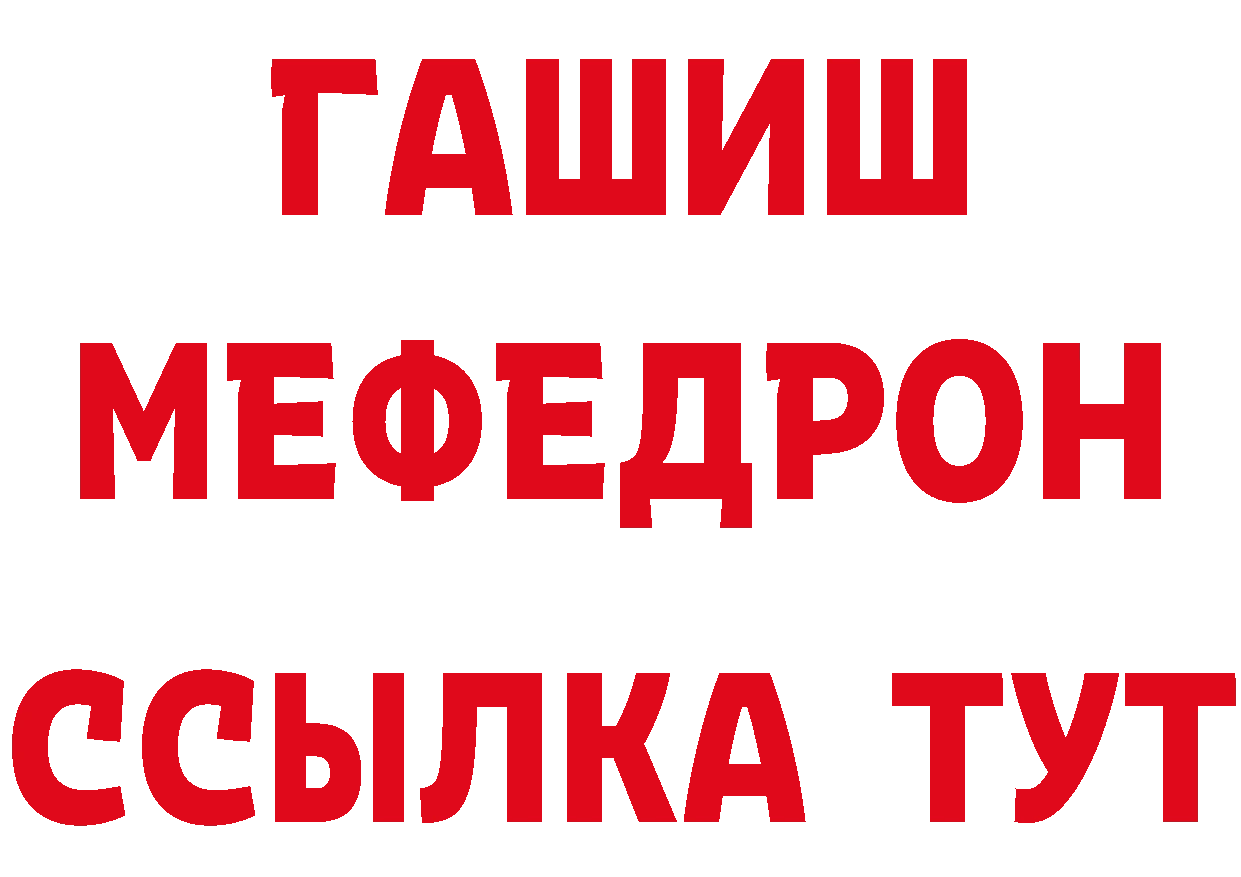 ГАШИШ
МЕФЕДРОН
ССЫЛКА ТУТ